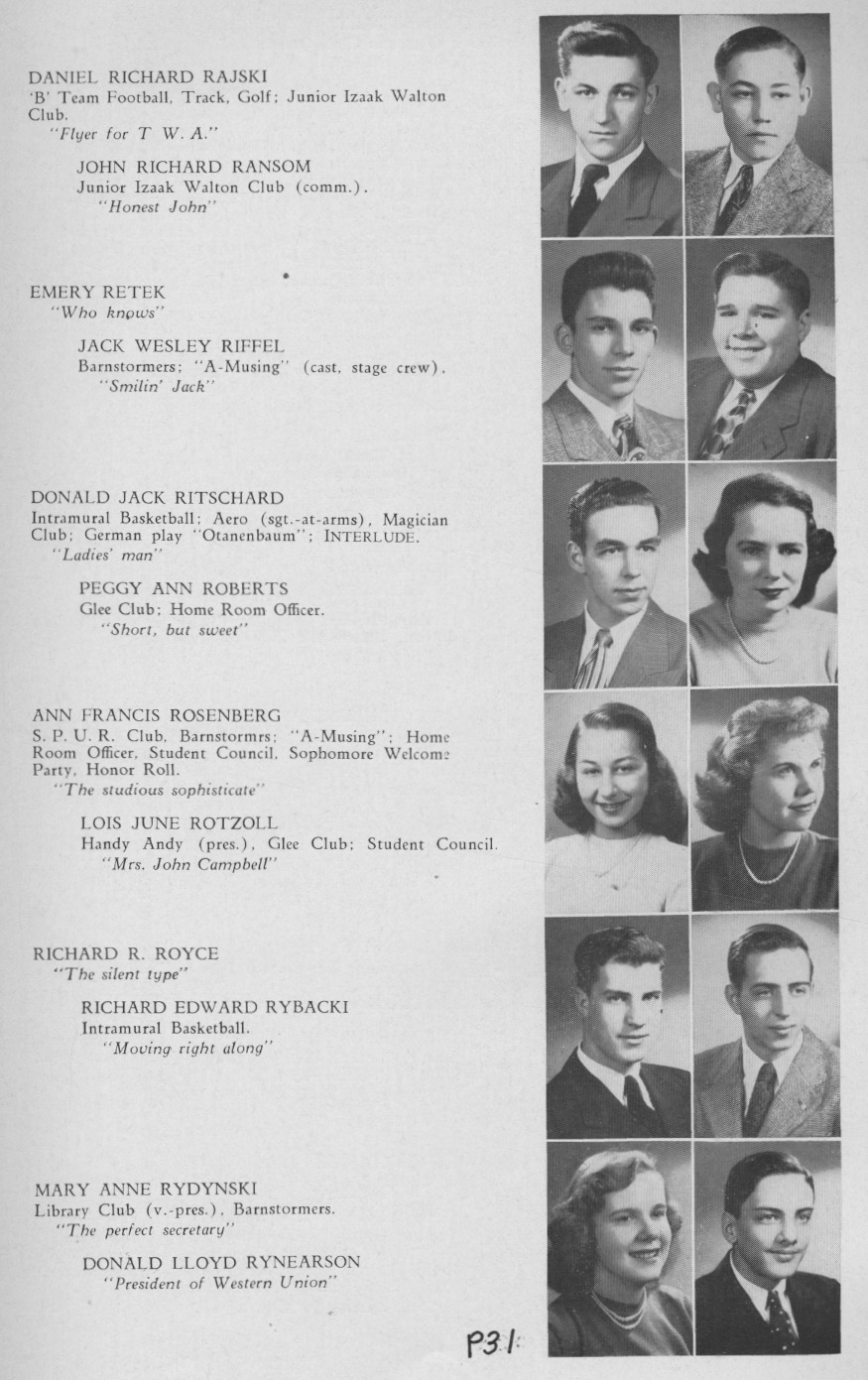 DANIEL RICHARD RAJSKI
'B' Team Football, Track, Golf; Junior Izaak Walton Club.
"Flyer for T. W. A."

JOHN RICHARD RANSOM
Junior Izaak Walton Club (comm.).
"Honest John"

EMERY RETEK
"Who knows"

JACK WESLEY RIFFEL
Barnstormers; "A-Musing" (cast, stage crew).
"Smilin' Jack"

DONALD JACK RITSCHARD
Intramural Basketball; Aero (sgt.-at-arms), Magician Club; German play "Otanenbaum"; INTERLUDE.
"Ladies' man"

PEGGY ANN ROBERTS
Glee Club; Home Room Officer.
"Short, but sweet"

ANN FRANCIS ROSENBERG
S. P. U. R. Club, Barnstormrs; "A-Musing"; Home Room Officer, Student Council, Sophomore Welcome Party, Honor Roll.
"The studious sophisticate"

LOIS JUNE ROTZOLL
Handy Andy (pres.), Glee Club; Student Council.
"Mrs. John Campbell"

RICHARD R. ROYCE
"The silent type"

RICHARD EDWARD RYBACKI
Intramural Basketball.
"Moving right along"

MARY ANNE RYDYNSKI
Library Club (v.-pres.), Barnstormers.
"The perfect secretary"

DONALD LLOYD RYNEARSON
"President of Western Union"

P31